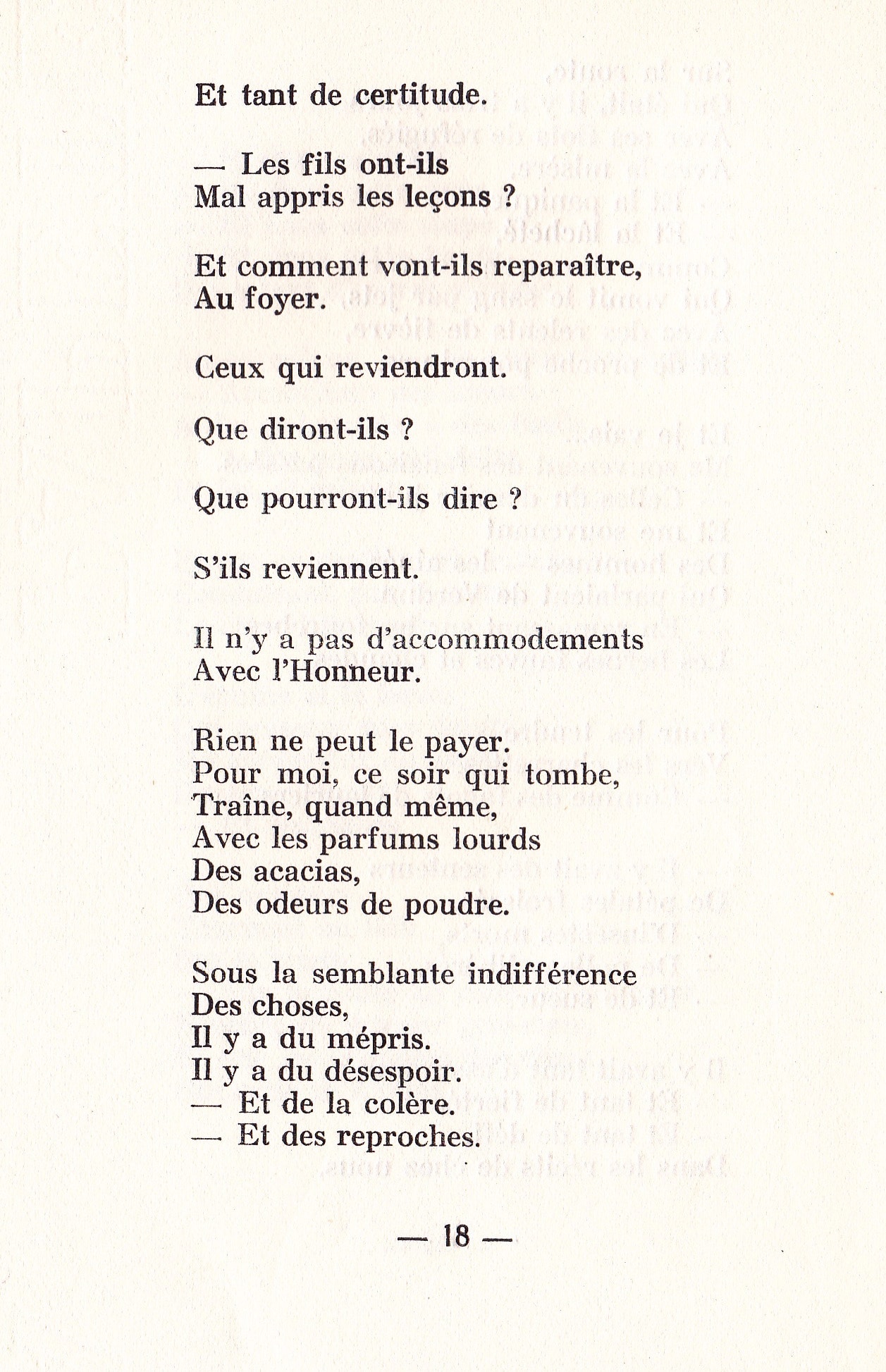 Et tant de certitude.

— Les fils ont-ils
Mal appris les leçons ?

Et comment vont-ils reparaître,
Au foyer.

Ceux qui reviendront.

Que diront-ils ?

Que pourront-ils dire ?

S'ils reviennent.

Il n'y a pas d'accommodements
Avec l'Honneur.

Rien ne peut le payer.
Pour moi, ce soir qui tombe,
Traîne, quand même,
Avec les parfums lourds
Des acacias,
Des odeurs de poudre.

Sous la semblante indifférence
Des choses,
Il y a du mépris.
Il y a du désespoir.
— Et de la colère.
— Et des reproches.

— 18 —